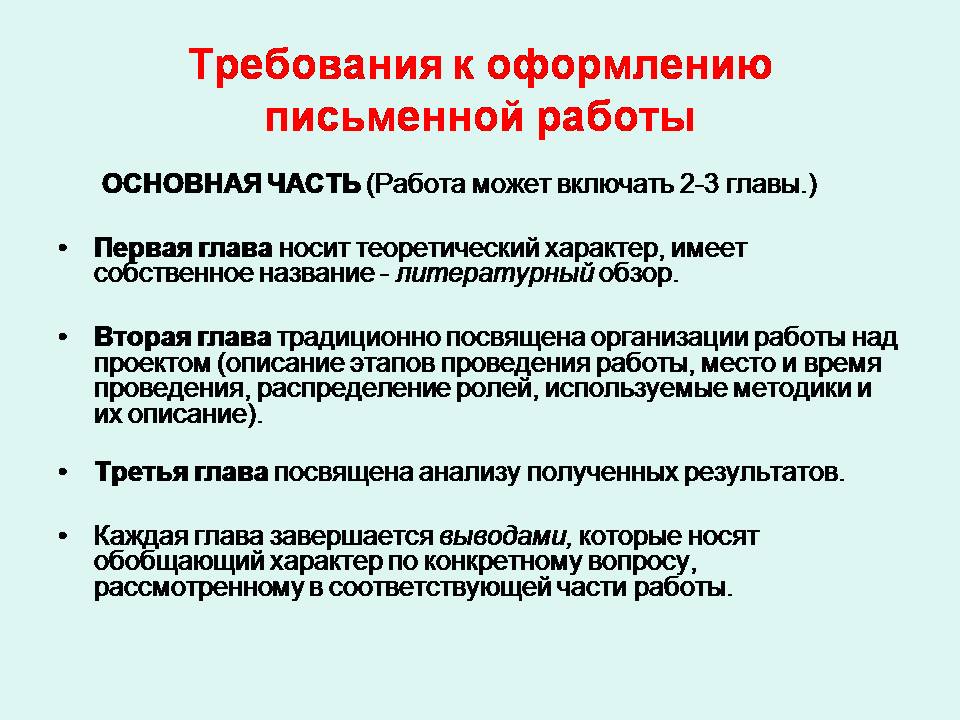 Требования к оформлению письменной работы

ОСНОВНАЯ ЧАСТЬ (Работа может включать 2-3 главы.)

• Первая глава носит теоретический характер, имеет собственное название - литературный обзор.

• Вторая глава традиционно посвящена организации работы над проектом (описание этапов проведения работы, место и время проведения, распределение ролей, используемые методики и их описание).

• Третья глава посвящена анализу полученных результатов.

• Каждая глава завершается выводами, которые носят обобщающий характер по конкретному вопросу, рассмотренному в соответствующей части работы.